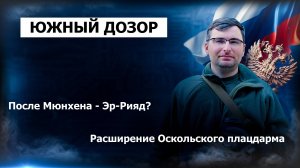 ЮЖНЫЙ ДОЗОР

После Мюнхена - Эр-Рияд?

Расширение Оскольского плацдарма